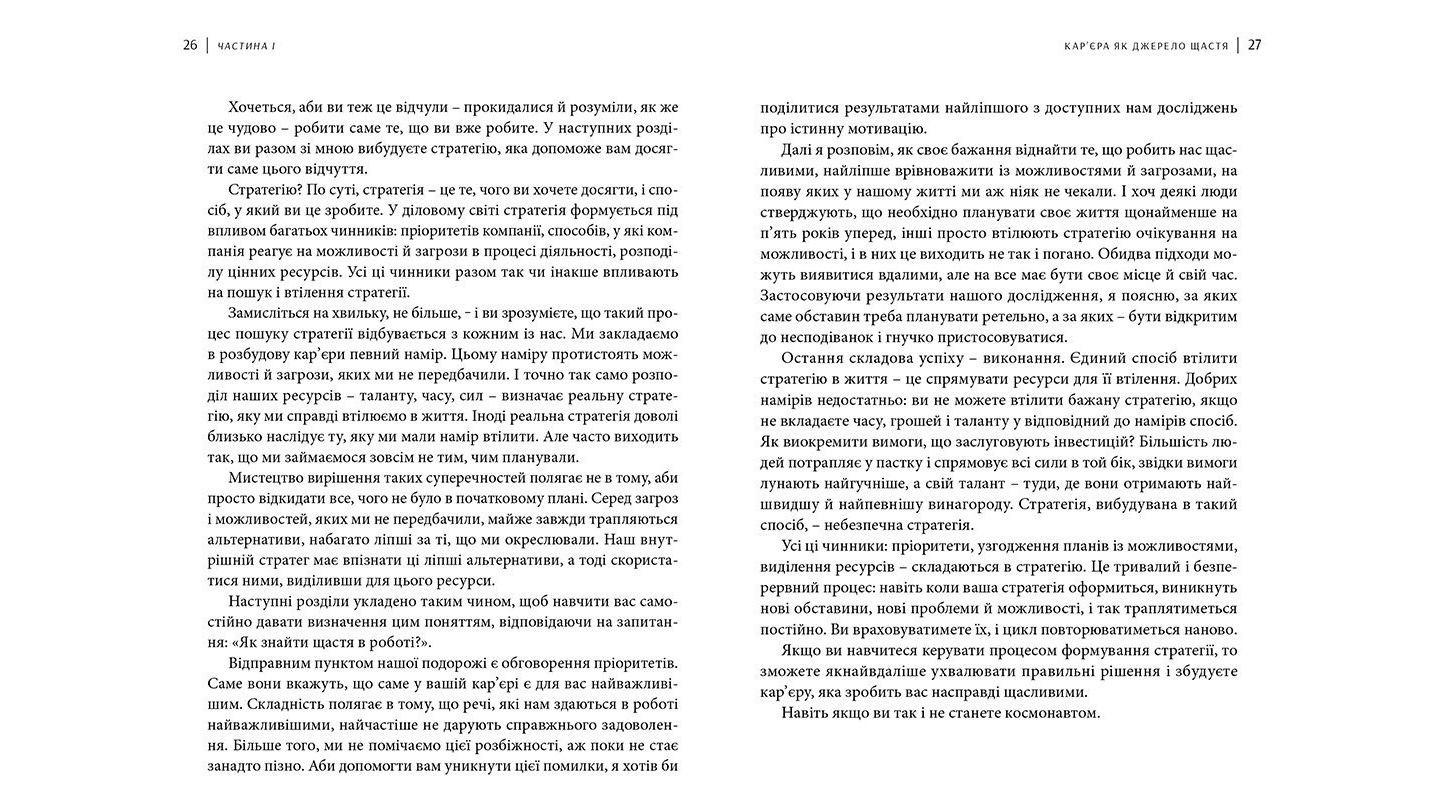 26 | ЧАСТИНА І

Хочеться, аби ви теж це відчули – прокидалися й розуміли, як же це чудово – робити саме те, що ви вже робите. У наступних розділах ви разом зі мною вибудуєте стратегію, яка допоможе вам досягти саме цього відчуття.

Стратегію? По суті, стратегія – це те, чого ви хочете досягти, і спосіб, у який ви це зробите. У діловому світі стратегія формується під впливом багатьох чинників: пріоритетів компанії, способів, у які компанія реагує на можливості й загрози в процесі діяльності, розподілу цінних ресурсів. Усі ці чинники разом так чи інакше впливають на пошук і втілення стратегії.

Замисліться на хвильку, не більше, - і ви зрозумієте, що такий процес пошуку стратегії відбувається з кожним із нас. Ми закладаємо в розбудову кар'єри певний намір. Цьому наміру протистоять можливості й загрози, яких ми не передбачили. І точно так само розподіл наших ресурсів – таланту, часу, сил – визначає реальну стратегію, яку ми справді втілюємо в життя. Іноді реальна стратегія доволі близько наслідує ту, яку ми мали намір втілити. Але часто виходить так, що ми займаємося зовсім не тим, чим планували.

Мистецтво вирішення таких суперечностей полягає не в тому, аби просто відкидати все, чого не було в початковому плані. Серед загроз і можливостей, яких ми не передбачили, майже завжди трапляються альтернативи, набагато ліпші за ті, що ми окреслювали. Наш внутрішній стратег має впізнати ці ліпші альтернативи, а тоді скористатися ними, виділивши для цього ресурси.

Наступні розділи укладено таким чином, щоб навчити вас самостійно давати визначення цим поняттям, відповідаючи на запитання: «Як знайти щастя в роботі?».

Відправним пунктом нашої подорожі є обговорення пріоритетів. Саме вони вкажуть, що саме у вашій кар'єрі є для вас найважливішим. Складність полягає в тому, що речі, які нам здаються в роботі найважливішими, найчастіше не дарують справжнього задоволення. Більше того, ми не помічаємо цієї розбіжності, аж поки не стає занадто пізно. Аби допомогти вам уникнути цієї помилки, я хотів би

КАР'ЄРА ЯК ДЖЕРЕЛО ЩАСТЯ | 27

поділитися результатами найліпшого з доступних нам досліджень про істинну мотивацію.

Далі я розповім, як своє бажання віднайти те, що робить нас щасливими, найліпше врівноважити із можливостями й загрозами, на появу яких у нашому житті ми аж ніяк не чекали. І хоч деякі люди стверджують, що необхідно планувати своє життя щонайменше на п'ять років уперед, інші просто втілюють стратегію очікування на можливості, і в них це виходить не так і погано. Обидва підходи можуть виявитися вдалими, але на все має бути своє місце й свій час. Застосовуючи результати нашого дослідження, я поясню, за яких саме обставин треба планувати ретельно, а за яких – бути відкритим до несподіванок і гнучко пристосовуватися.

Остання складова успіху – виконання. Єдиний спосіб втілити стратегію в життя – це спрямувати ресурси для її втілення. Добрих намірів недостатньо: ви не можете втілити бажану стратегію, якщо не вкладаєте часу, грошей і таланту у відповідний до намірів спосіб. Як виокремити вимоги, що заслуговують інвестицій? Більшість людей потрапляє у пастку і спрямовує всі сили в той бік, звідки вимоги лунають найгучніше, а свій талант – туди, де вони отримають найшвидшу й найпевнішу винагороду. Стратегія, вибудувана в такий спосіб, – небезпечна стратегія.

Усі ці чинники: пріоритети, узгодження планів із можливостями, виділення ресурсів – складаються в стратегію. Це тривалий і безперервний процес: навіть коли ваша стратегія оформиться, виникнуть нові обставини, нові проблеми й можливості, і так траплятиметься постійно. Ви враховуватимете їх, і цикл повторюватиметься наново.

Якщо ви навчитеся керувати процесом формування стратегії, то зможете якнайвдаліше ухвалювати правильні рішення і збудуєте кар'єру, яка зробить вас насправді щасливими.

Навіть якщо ви так і не станете космонавтом.